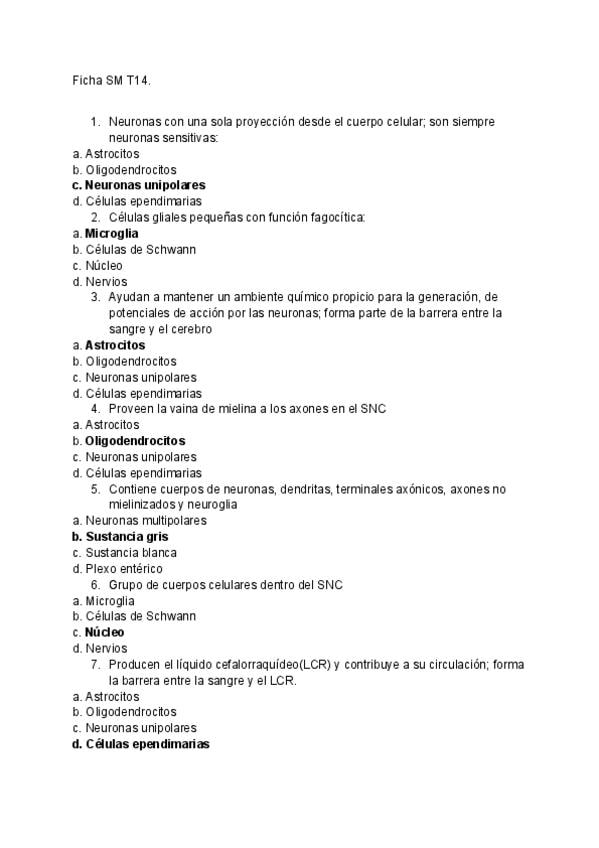 Ficha SM T14.

1. Neuronas con una sola proyección desde el cuerpo celular; son siempre neuronas sensitivas:
a. Astrocitos
b. Oligodendrocitos
c. Neuronas unipolares
d. Células ependimarias
2. Células gliales pequeñas con función fagocítica:
a. Microglia
b. Células de Schwann
c. Núcleo
d. Nervios
3. Ayudan a mantener un ambiente químico propicio para la generación, de potenciales de acción por las neuronas; forma parte de la barrera entre la sangre y el cerebro
a. Astrocitos
b. Oligodendrocitos
c. Neuronas unipolares
d. Células ependimarias
4. Proveen la vaina de mielina a los axones en el SNC
a. Astrocitos
b. Oligodendrocitos
c. Neuronas unipolares
d. Células ependimarias
5. Contiene cuerpos de neuronas, dendritas, terminales axónicos, axones no mielinizados y neuroglia
a. Neuronas multipolares
b. Sustancia gris
c. Sustancia blanca
d. Plexo entérico
6. Grupo de cuerpos celulares dentro del SNC
a. Microglia
b. Células de Schwann
c. Núcleo
d. Nervios
7. Producen el líquido cefalorraquídeo(LCR) y contribuye a su circulación; forma la barrera entre la sangre y el LCR.
a. Astrocitos
b. Oligodendrocitos
c. Neuronas unipolares
d. Células ependimarias